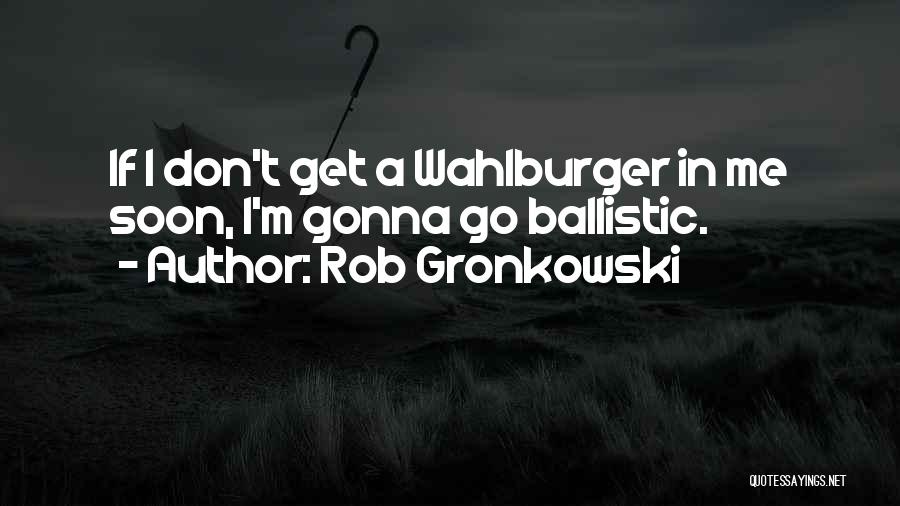 If I don't get a Wahlburger in me soon, I'm gonna go ballistic.
- Author: Rob Gronkowski

QUOTESSAYINGS.NET